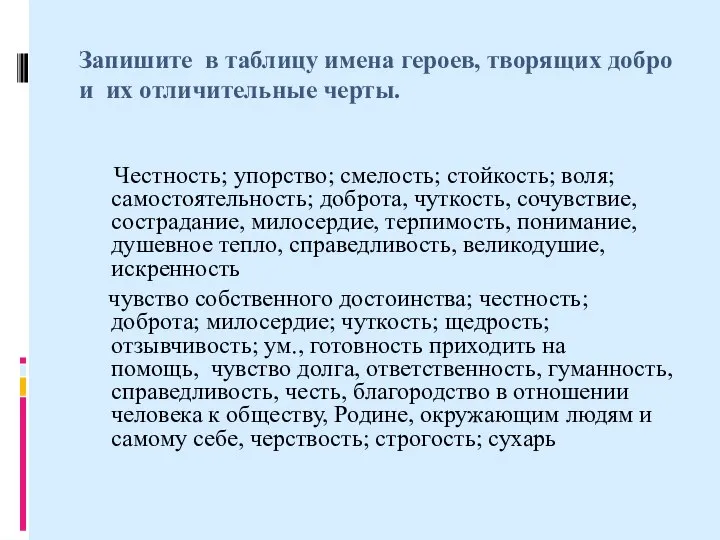 Запишите в таблицу имена героев, творящих добро и их отличительные черты.

Честность; упорство; смелость; стойкость; воля; самостоятельность; доброта, чуткость, сочувствие, сострадание, милосердие, терпимость, понимание, душевное тепло, справедливость, великодушие, искренность

чувство собственного достоинства; честность; доброта; милосердие; чуткость; щедрость; отзывчивость; ум., готовность приходить на помощь, чувство долга, ответственность, гуманность, справедливость, честь, благородство в отношении человека к обществу, Родине, окружающим людям и самому себе, черствость; строгость; сухарь